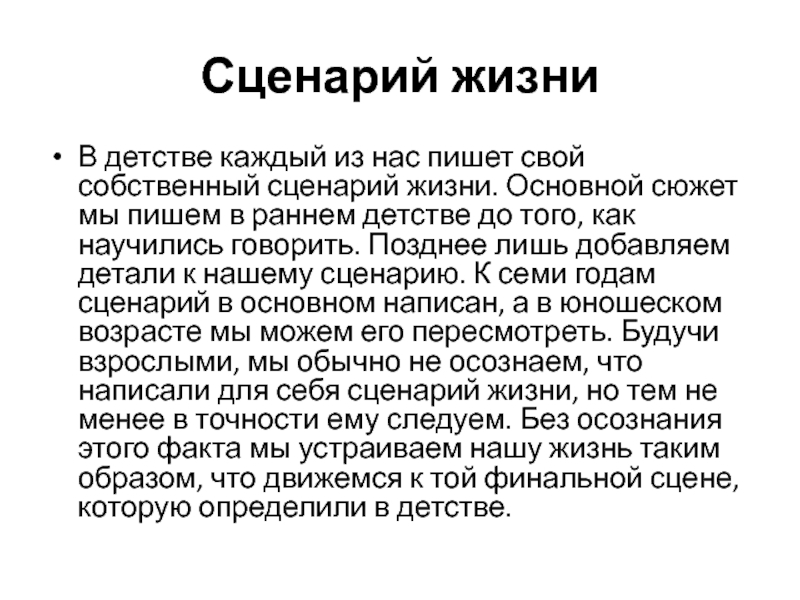 Сценарий жизни

• В детстве каждый из нас пишет свой собственный сценарий жизни. Основной сюжет мы пишем в раннем детстве до того, как научились говорить. Позднее лишь добавляем детали к нашему сценарию. К семи годам сценарий в основном написан, а в юношеском возрасте мы можем его пересмотреть. Будучи взрослыми, мы обычно не осознаем, что написали для себя сценарий жизни, но тем не менее в точности ему следуем. Без осознания этого факта мы устраиваем нашу жизнь таким образом, что движемся к той финальной сцене, которую определили в детстве.